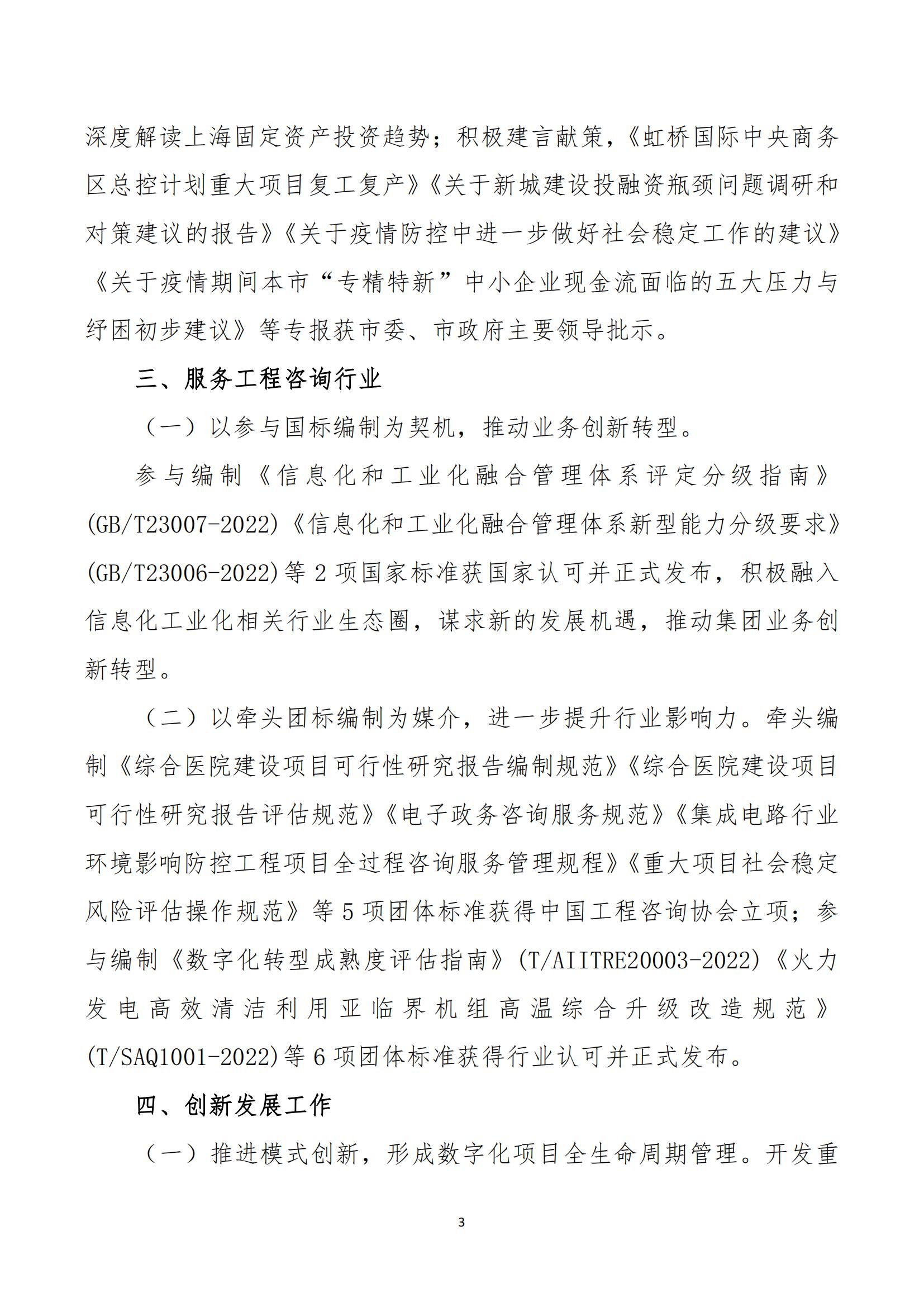 深度解读上海固定资产投资趋势；积极建言献策，《虹桥国际中央商务区总控计划重大项目复工复产》《关于新城建设投融资瓶颈问题调研和对策建议的报告》《关于疫情防控中进一步做好社会稳定工作的建议》《关于疫情期间本市“专精特新”中小企业现金流面临的五大压力与纾困初步建议》等专报获市委、市政府主要领导批示。

三、服务工程咨询行业

（一）以参与国标编制为契机，推动业务创新转型。

参与编制《信息化和工业化融合管理体系评定分级指南》(GB/T23007-2022)《信息化和工业化融合管理体系新型能力分级要求》(GB/T23006-2022)等 2 项国家标准获国家认可并正式发布，积极融入信息化工业化相关行业生态圈，谋求新的发展机遇，推动集团业务创新转型。

（二）以牵头团标编制为媒介，进一步提升行业影响力。牵头编制《综合医院建设项目可行性研究报告编制规范》《综合医院建设项目可行性研究报告评估规范》《电子政务咨询服务规范》《集成电路行业环境影响防控工程项目全过程咨询服务管理规程》《重大项目社会稳定风险评估操作规范》等 5 项团体标准获得中国工程咨询协会立项；参与编制《数字化转型成熟度评估指南》(T/AIITRE20003-2022)《火力发电高效清洁利用亚临界机组高温综合升级改造规范》(T/SAQ1001-2022)等 6 项团体标准获得行业认可并正式发布。

四、创新发展工作

（一）推进模式创新，形成数字化项目全生命周期管理。开发重

3